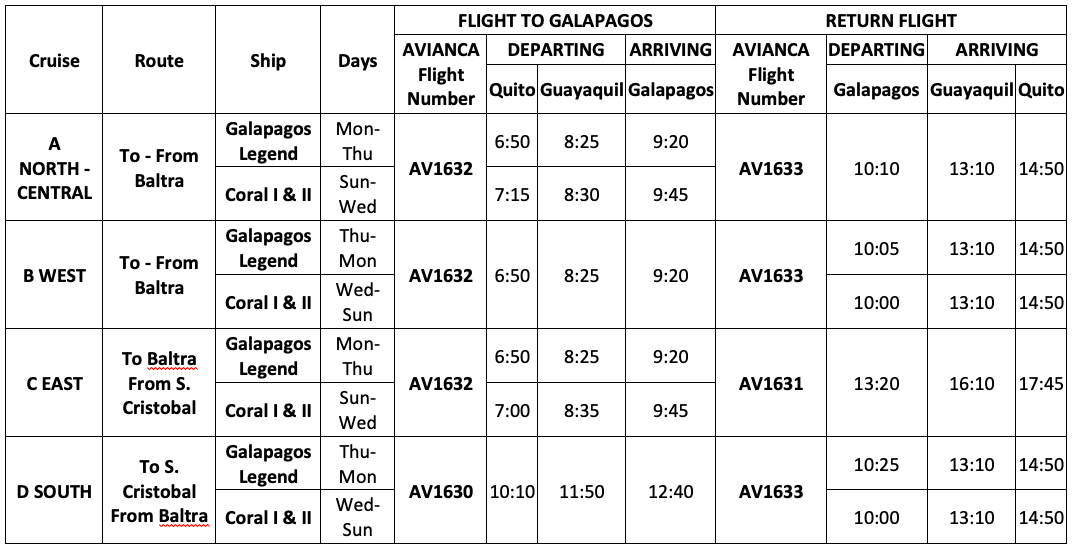 | Cruise | Route | Ship | Days | FLIGHT TO GALAPAGOS | | | | RETURN FLIGHT | | | |
|---|---|---|---|---|---|---|---|---|---|---|---|
| | | | | AVIANCA Flight Number | DEPARTING | | ARRIVING | AVIANCA Flight Number | DEPARTING | ARRIVING | |
| | | | | | Quito | Guayaquil | Galapagos | | Galapagos | Guayaquil | Quito |
| A NORTH - CENTRAL | To - From Baltra | Galapagos Legend | Mon-Thu | AV1632 | 6:50 | 8:25 | 9:20 | AV1633 | 10:10 | 13:10 | 14:50 |
| | | Coral I & II | Sun-Wed | | 7:15 | 8:30 | 9:45 | | | | |
| B WEST | To - From Baltra | Galapagos Legend | Thu-Mon | AV1632 | 6:50 | 8:25 | 9:20 | AV1633 | 10:05 | 13:10 | 14:50 |
| | | Coral I & II | Wed-Sun | | | | | | 10:00 | 13:10 | 14:50 |
| C EAST | To Baltra From S. Cristobal | Galapagos Legend | Mon-Thu | AV1632 | 6:50 | 8:25 | 9:20 | AV1631 | 13:20 | 16:10 | 17:45 |
| | | Coral I & II | Sun-Wed | | 7:00 | 8:35 | 9:45 | | | | |
| D SOUTH | To S. Cristobal From Baltra | Galapagos Legend | Thu-Mon | AV1630 | 10:10 | 11:50 | 12:40 | AV1633 | 10:25 | 13:10 | 14:50 |
| | | Coral I & II | Wed-Sun | | | | | | 10:00 | 13:10 | 14:50 |